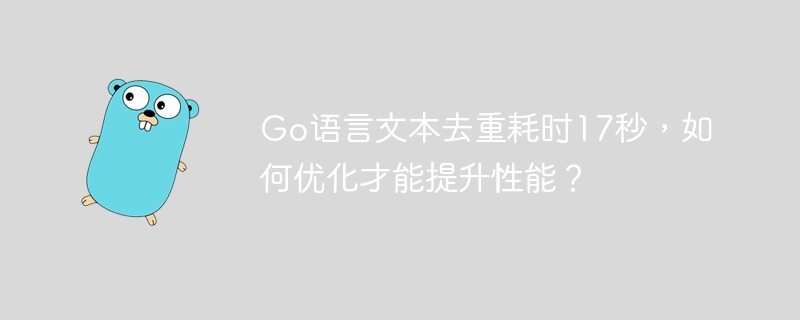 Go语言文本去重耗时17秒，如何优化才能提升性能？